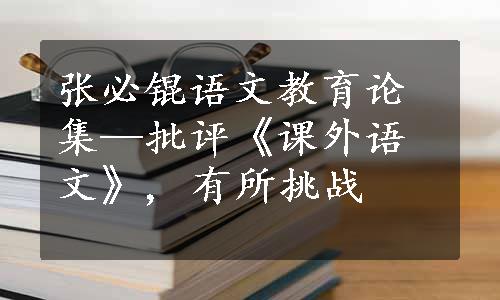 张必锟语文教育论集—批评《课外语文》，有所挑战